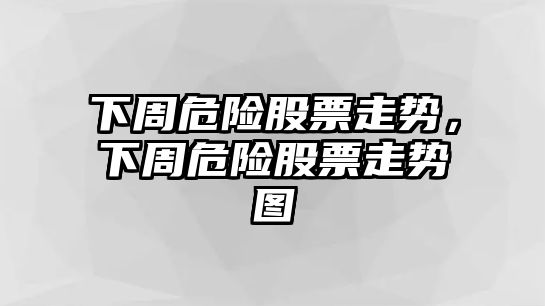 下周危险股票走势，下周危险股票走势图